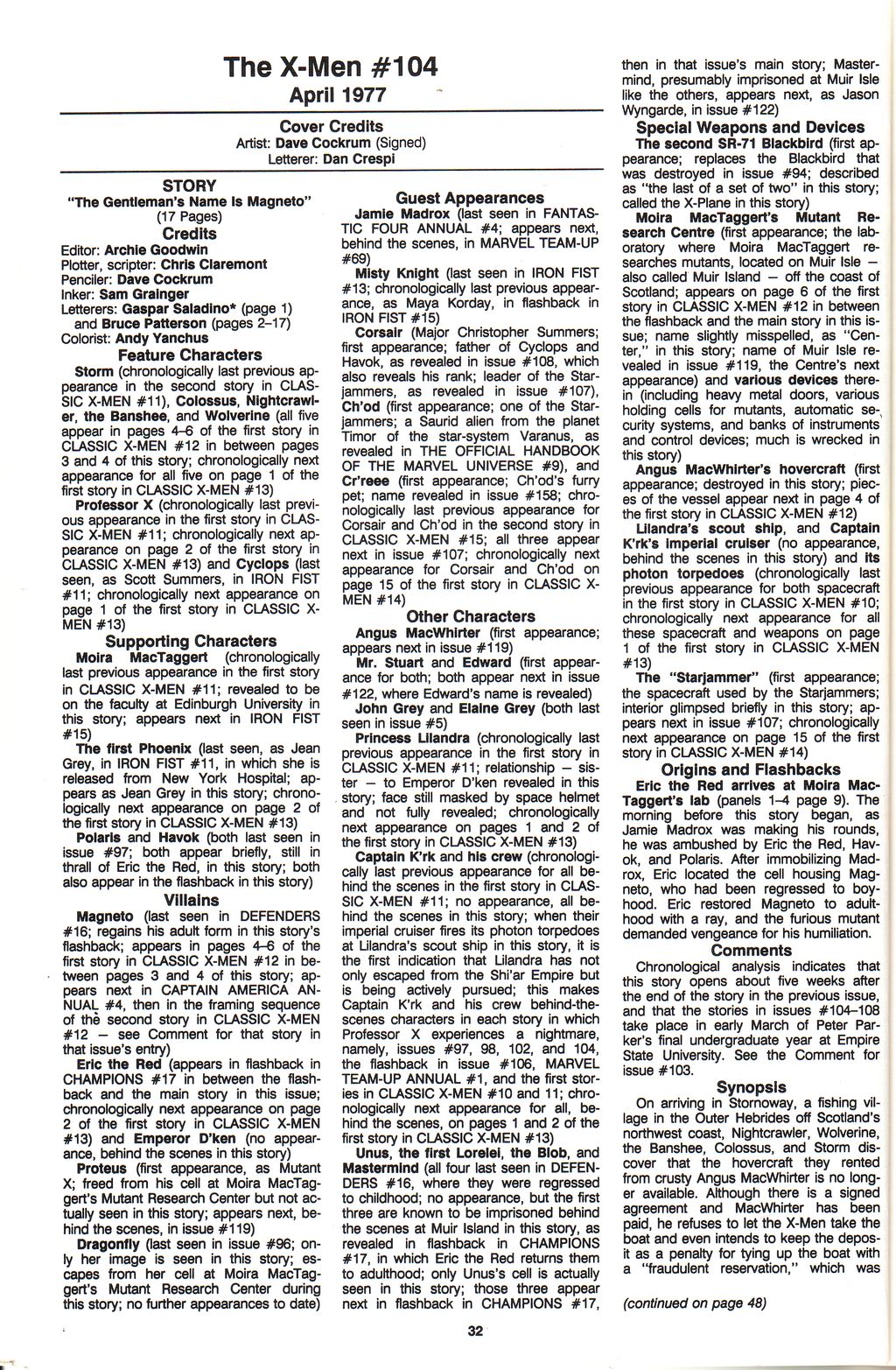 The X-Men #104
April 1977

Cover Credits
Artist: Dave Cockrum (Signed)
Letterer: Dan Crespi

STORY
"The Gentleman's Name Is Magneto"
(17 Pages)
Credits
Editor: Archie Goodwin
Plotter, scripter: Chris Claremont
Penciler: Dave Cockrum
Inker: Sam Grainger
Letterers: Gaspar Saladino* (page 1) and Bruce Patterson (pages 2–17)
Colorist: Andy Yanchus
Feature Characters
Storm (chronologically last previous appearance in the second story in CLASSIC X-MEN #11), Colossus, Nightcrawler, the Banshee, and Wolverine (all five appear in pages 4–6 of the first story in CLASSIC X-MEN #12 in between pages 3 and 4 of this story; chronologically next appearance for all five on page 1 of the first story in CLASSIC X-MEN #13)
Professor X (chronologically last previous appearance in the first story in CLASSIC X-MEN #11; chronologically next appearance on page 2 of the first story in CLASSIC X-MEN #13) and Cyclops (last seen, as Scott Summers, in IRON FIST #11; chronologically next appearance on page 1 of the first story in CLASSIC X-MEN #13)
Supporting Characters
Moira MacTaggert (chronologically last previous appearance in the first story in CLASSIC X-MEN #11; revealed to be on the faculty at Edinburgh University in this story; appears next in IRON FIST #15)
The first Phoenix (last seen, as Jean Grey, in IRON FIST #11, in which she is released from New York Hospital; appears as Jean Grey in this story; chronologically next appearance on page 2 of the first story in CLASSIC X-MEN #13)
Polaris and Havok (both last seen in issue #97; both appear briefly, still in thrall of Eric the Red, in this story; both also appear in the flashback in this story)
Villains
Magneto (last seen in DEFENDERS #16; regains his adult form in this story's flashback; appears in pages 4–6 of the first story in CLASSIC X-MEN #12 in between pages 3 and 4 of this story; appears next in CAPTAIN AMERICA ANNUAL #4, then in the framing sequence of the second story in CLASSIC X-MEN #12 — see Comment for that story in that issue's entry)
Eric the Red (appears in flashback in CHAMPIONS #17 in between the flashback and the main story in this issue; chronologically next appearance on page 2 of the first story in CLASSIC X-MEN #13) and Emperor D'ken (no appearance, behind the scenes in this story)
Proteus (first appearance, as Mutant X; freed from his cell at Moira MacTaggert's Mutant Research Center but not actually seen in this story; appears next, behind the scenes, in issue #119)
Dragonfly (last seen in issue #96; only her image is seen in this story; escapes from her cell at Moira MacTaggert's Mutant Research Center during this story; no further appearances to date)

Guest Appearances
Jamie Madrox (last seen in FANTASTIC FOUR ANNUAL #4; appears next, behind the scenes, in MARVEL TEAM-UP #69)
Misty Knight (last seen in IRON FIST #13; chronologically last previous appearance, as Maya Korday, in flashback in IRON FIST #15)
Corsair (Major Christopher Summers; first appearance; father of Cyclops and Havok, as revealed in issue #108, which also reveals his rank; leader of the Starjammers, as revealed in issue #107), Ch'od (first appearance; one of the Starjammers; a Saurid alien from the planet Timor of the star-system Varanus, as revealed in THE OFFICIAL HANDBOOK OF THE MARVEL UNIVERSE #9), and Cr'reee (first appearance; Ch'od's furry pet; name revealed in issue #158; chronologically last previous appearance for Corsair and Ch'od in the second story in CLASSIC X-MEN #15; all three appear next in issue #107; chronologically next appearance for Corsair and Ch'od on page 15 of the first story in CLASSIC X-MEN #14)
Other Characters
Angus MacWhirter (first appearance; appears next in issue #119)
Mr. Stuart and Edward (first appearance for both; both appear next in issue #122, where Edward's name is revealed)
John Grey and Elaine Grey (both last seen in issue #5)
Princess Lilandra (chronologically last previous appearance in the first story in CLASSIC X-MEN #11; relationship — sister — to Emperor D'ken revealed in this story; face still masked by space helmet and not fully revealed; chronologically next appearance on pages 1 and 2 of the first story in CLASSIC X-MEN #13)
Captain K'rk and his crew (chronologically last previous appearance for all behind the scenes in the first story in CLASSIC X-MEN #11; no appearance, all behind the scenes in this story; when their imperial cruiser fires its photon torpedoes at Lilandra's scout ship in this story, it is the first indication that Lilandra has not only escaped from the Shi'ar Empire but is being actively pursued; this makes Captain K'rk and his crew behind-the-scenes characters in each story in which Professor X experiences a nightmare, namely, issues #97, 98, 102, and 104, the flashback in issue #106, MARVEL TEAM-UP ANNUAL #1, and the first stories in CLASSIC X-MEN #10 and 11; chronologically next appearance for all, behind the scenes, on pages 1 and 2 of the first story in CLASSIC X-MEN #13)
Unus, the first Lorelei, the Blob, and Mastermind (all four last seen in DEFENDERS #16, where they were regressed to childhood; no appearance, but the first three are known to be imprisoned behind the scenes at Muir Island in this story, as revealed in flashback in CHAMPIONS #17, in which Eric the Red returns them to adulthood; only Unus's cell is actually seen in this story; those three appear next in flashback in CHAMPIONS #17, then in that issue's main story; Mastermind, presumably imprisoned at Muir Isle like the others, appears next, as Jason Wyngarde, in issue #122)
Special Weapons and Devices
The second SR-71 Blackbird (first appearance; replaces the Blackbird that was destroyed in issue #94; described as "the last of a set of two" in this story; called the X-Plane in this story)
Moira MacTaggert's Mutant Research Centre (first appearance; the laboratory where Moira MacTaggert researches mutants, located on Muir Isle — also called Muir Island — off the coast of Scotland; appears on page 6 of the first story in CLASSIC X-MEN #12 in between the flashback and the main story in this issue; name slightly misspelled, as "Center," in this story; name of Muir Isle revealed in issue #119, the Centre's next appearance) and various devices therein (including heavy metal doors, various holding cells for mutants, automatic security systems, and banks of instruments and control devices; much is wrecked in this story)
Angus MacWhirter's hovercraft (first appearance; destroyed in this story; pieces of the vessel appear next in page 4 of the first story in CLASSIC X-MEN #12)
Lilandra's scout ship, and Captain K'rk's imperial cruiser (no appearance, behind the scenes in this story) and its photon torpedoes (chronologically last previous appearance for both spacecraft in the first story in CLASSIC X-MEN #10; chronologically next appearance for all these spacecraft and weapons on page 1 of the first story in CLASSIC X-MEN #13)
The "Starjammer" (first appearance; the spacecraft used by the Starjammers; interior glimpsed briefly in this story; appears next in issue #107; chronologically next appearance on page 15 of the first story in CLASSIC X-MEN #14)
Origins and Flashbacks
Eric the Red arrives at Moira MacTaggert's lab (panels 1–4 page 9). The morning before this story began, as Jamie Madrox was making his rounds, he was ambushed by Eric the Red, Havok, and Polaris. After immobilizing Madrox, Eric located the cell housing Magneto, who had been regressed to boyhood. Eric restored Magneto to adulthood with a ray, and the furious mutant demanded vengeance for his humiliation.
Comments
Chronological analysis indicates that this story opens about five weeks after the end of the story in the previous issue, and that the stories in issues #104–108 take place in early March of Peter Parker's final undergraduate year at Empire State University. See the Comment for issue #103.
Synopsis
On arriving in Stornoway, a fishing village in the Outer Hebrides off Scotland's northwest coast, Nightcrawler, Wolverine, the Banshee, Colossus, and Storm discover that the hovercraft they rented from crusty Angus MacWhirter is no longer available. Although there is a signed agreement and MacWhirter has been paid, he refuses to let the X-Men take the boat and even intends to keep the deposit as a penalty for tying up the boat with a "fraudulent reservation," which was

(continued on page 48)

32